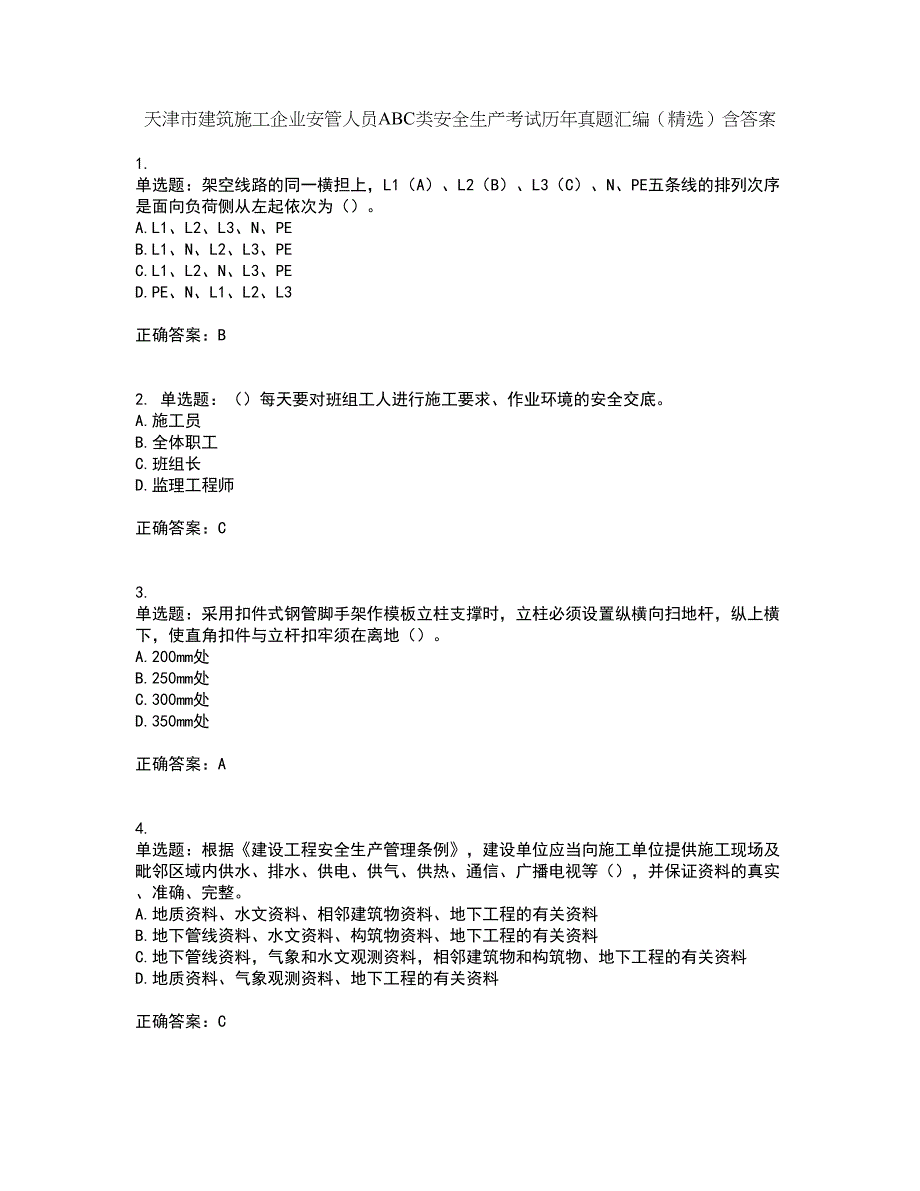 天津市建筑施工企业安管人员ABC类安全生产考试历年真题汇编（精选）含答案

1.
单选题：架空线路的同一横担上，L1（A）、L2（B）、L3（C）、N、PE五条线的排列次序是面向负荷侧从左起依次为（）。
A.L1、L2、L3、N、PE
B.L1、N、L2、L3、PE
C.L1、L2、N、L3、PE
D.PE、N、L1、L2、L3

正确答案：B

2. 单选题：（）每天要对班组工人进行施工要求、作业环境的安全交底。
A.施工员
B.全体职工
C.班组长
D.监理工程师

正确答案：C

3.
单选题：采用扣件式钢管脚手架作模板立柱支撑时，立柱必须设置纵横向扫地杆，纵上横下，使直角扣件与立杆扣牢须在离地（）。
A.200mm处
B.250mm处
C.300mm处
D.350mm处

正确答案：A

4.
单选题：根据《建设工程安全生产管理条例》，建设单位应当向施工单位提供施工现场及毗邻区域内供水、排水、供电、供气、供热、通信、广播电视等（），并保证资料的真实、准确、完整。
A.地质资料、水文资料、相邻建筑物资料、地下工程的有关资料
B.地下管线资料、水文资料、构筑物资料、地下工程的有关资料
C.地下管线资料，气象和水文观测资料，相邻建筑物和构筑物、地下工程的有关资料
D.地质资料、气象观测资料、地下工程的有关资料

正确答案：C